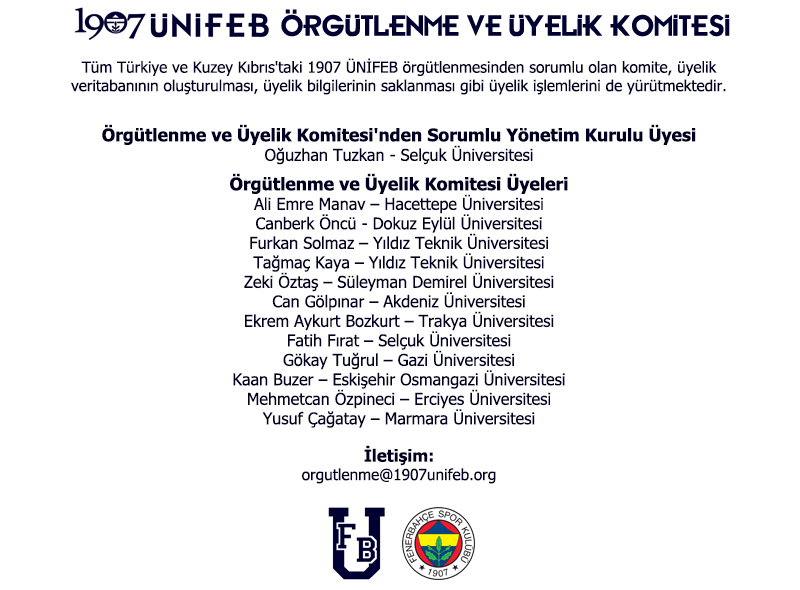 1907 ÜNİFEB ÖRGÜTLENME VE ÜYELİK KOMİTESİ

Tüm Türkiye ve Kuzey Kıbrıs'taki 1907 ÜNİFEB örgütlenmesinden sorumlu olan komite, üyelik veritabanının oluşturulması, üyelik bilgilerinin saklanması gibi üyelik işlemlerini de yürütmektedir.

Örgütlenme ve Üyelik Komitesi'nden Sorumlu Yönetim Kurulu Üyesi
Oğuzhan Tuzkan - Selçuk Üniversitesi

Örgütlenme ve Üyelik Komitesi Üyeleri
Ali Emre Manav – Hacettepe Üniversitesi
Canberk Öncü - Dokuz Eylül Üniversitesi
Furkan Solmaz – Yıldız Teknik Üniversitesi
Tağmaç Kaya – Yıldız Teknik Üniversitesi
Zeki Öztaş – Süleyman Demirel Üniversitesi
Can Gölpınar – Akdeniz Üniversitesi
Ekrem Aykurt Bozkurt – Trakya Üniversitesi
Fatih Fırat – Selçuk Üniversitesi
Gökay Tuğrul – Gazi Üniversitesi
Kaan Buzer – Eskişehir Osmangazi Üniversitesi
Mehmetcan Özpineci – Erciyes Üniversitesi
Yusuf Çağatay – Marmara Üniversitesi

İletişim:
orgutlenme@1907unifeb.org

FB U
FENERBAHÇE SPOR KULÜBÜ
1907